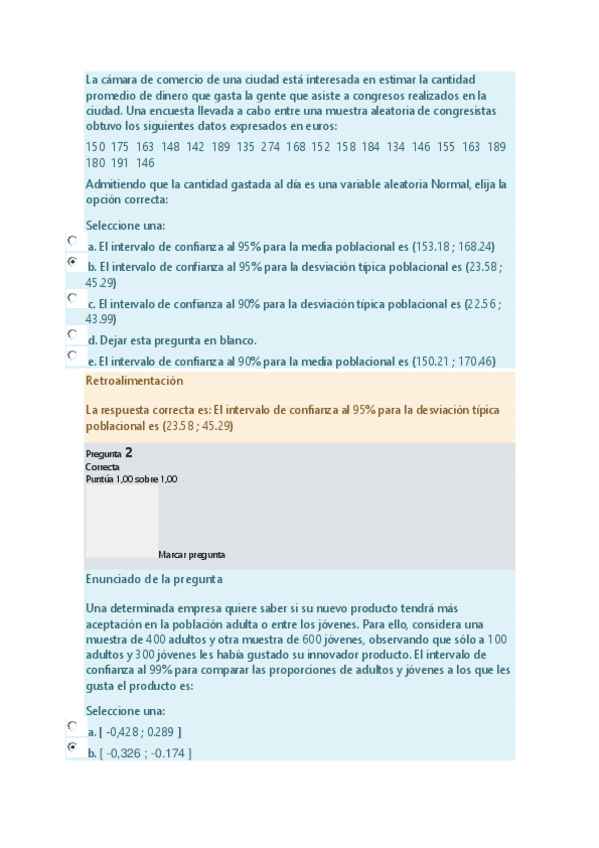 La cámara de comercio de una ciudad está interesada en estimar la cantidad promedio de dinero que gasta la gente que asiste a congresos realizados en la ciudad. Una encuesta llevada a cabo entre una muestra aleatoria de congresistas obtuvo los siguientes datos expresados en euros:

150 175 163 148 142 189 135 274 168 152 158 184 134 146 155 163 189 180 191 146

Admitiendo que la cantidad gastada al día es una variable aleatoria Normal, elija la opción correcta:

Seleccione una:

a. El intervalo de confianza al 95% para la media poblacional es (153.18 ; 168.24)

b. El intervalo de confianza al 95% para la desviación típica poblacional es (23.58 ; 45.29)

c. El intervalo de confianza al 90% para la desviación típica poblacional es (22.56 ; 43.99)

d. Dejar esta pregunta en blanco.

e. El intervalo de confianza al 90% para la media poblacional es (150.21 ; 170.46)

Retroalimentación

La respuesta correcta es: El intervalo de confianza al 95% para la desviación típica poblacional es (23.58 ; 45.29)

Pregunta 2
Correcta
Puntúa 1,00 sobre 1,00

Marcar pregunta

Enunciado de la pregunta

Una determinada empresa quiere saber si su nuevo producto tendrá más aceptación en la población adulta o entre los jóvenes. Para ello, considera una muestra de 400 adultos y otra muestra de 600 jóvenes, observando que sólo a 100 adultos y 300 jóvenes les había gustado su innovador producto. El intervalo de confianza al 99% para comparar las proporciones de adultos y jóvenes a los que les gusta el producto es:

Seleccione una:

a. [ -0,428 ; 0.289 ]

b. [ -0,326 ; -0.174 ]